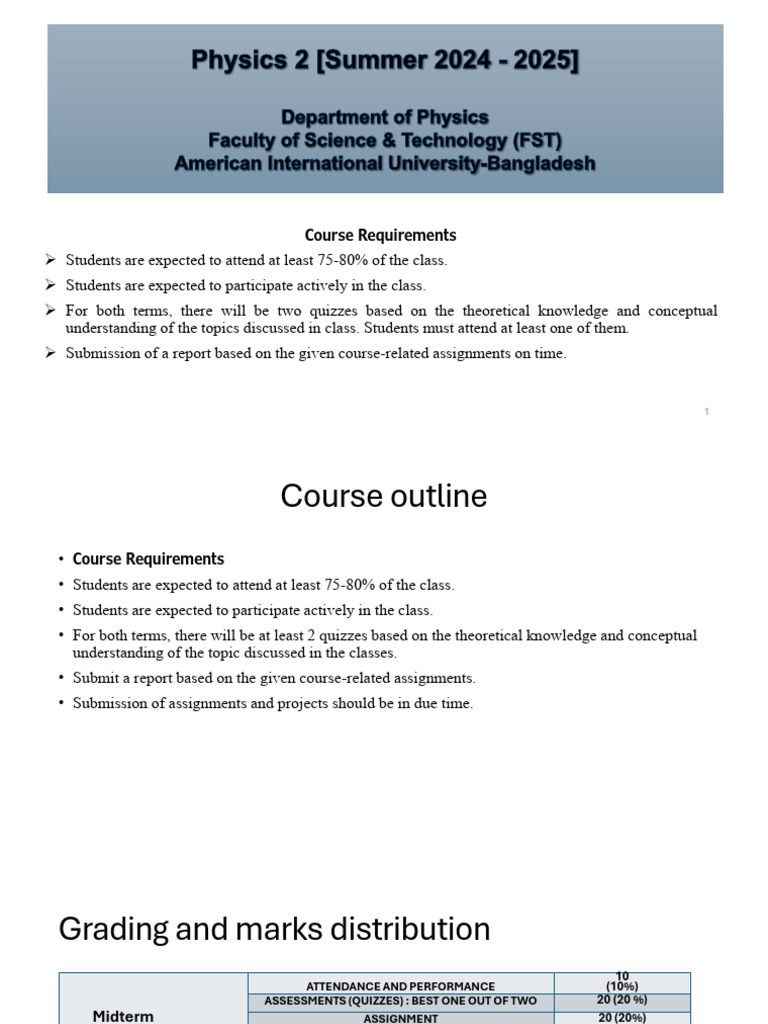 Physics 2 [Summer 2024 - 2025]

Department of Physics
Faculty of Science & Technology (FST)
American International University-Bangladesh

Course Requirements

➢ Students are expected to attend at least 75-80% of the class.
➢ Students are expected to participate actively in the class.
➢ For both terms, there will be two quizzes based on the theoretical knowledge and conceptual understanding of the topics discussed in class. Students must attend at least one of them.
➢ Submission of a report based on the given course-related assignments on time.

1

Course outline

• Course Requirements
• Students are expected to attend at least 75-80% of the class.
• Students are expected to participate actively in the class.
• For both terms, there will be at least 2 quizzes based on the theoretical knowledge and conceptual understanding of the topic discussed in the classes.
• Submit a report based on the given course-related assignments.
• Submission of assignments and projects should be in due time.

Grading and marks distribution

| Midterm | ATTENDANCE AND PERFORMANCE | 10 (10%) |
|---|---|---|
| | ASSESSMENTS (QUIZZES) : BEST ONE OUT OF TWO | 20 (20 %) |
| | ASSIGNMENT | 20 (20%) |